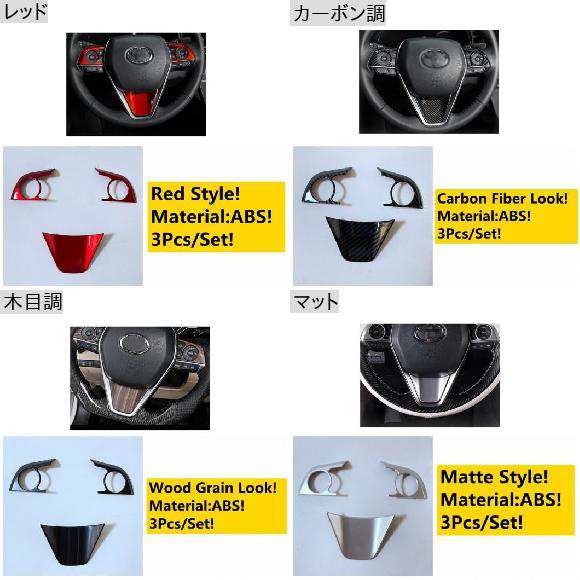 レッド

Red Style!
Material:ABS!
3Pcs/Set!

カーボン調

Carbon Fiber Look!
Material:ABS!
3Pcs/Set!

木目調

Wood Grain Look!
Material:ABS!
3Pcs/Set!

マット

Matte Style!
Material:ABS!
3Pcs/Set!